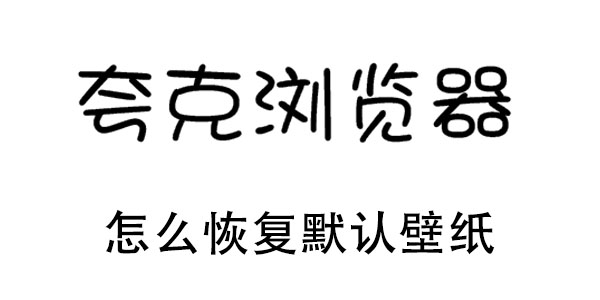 夸克浏览器

怎么恢复默认壁纸